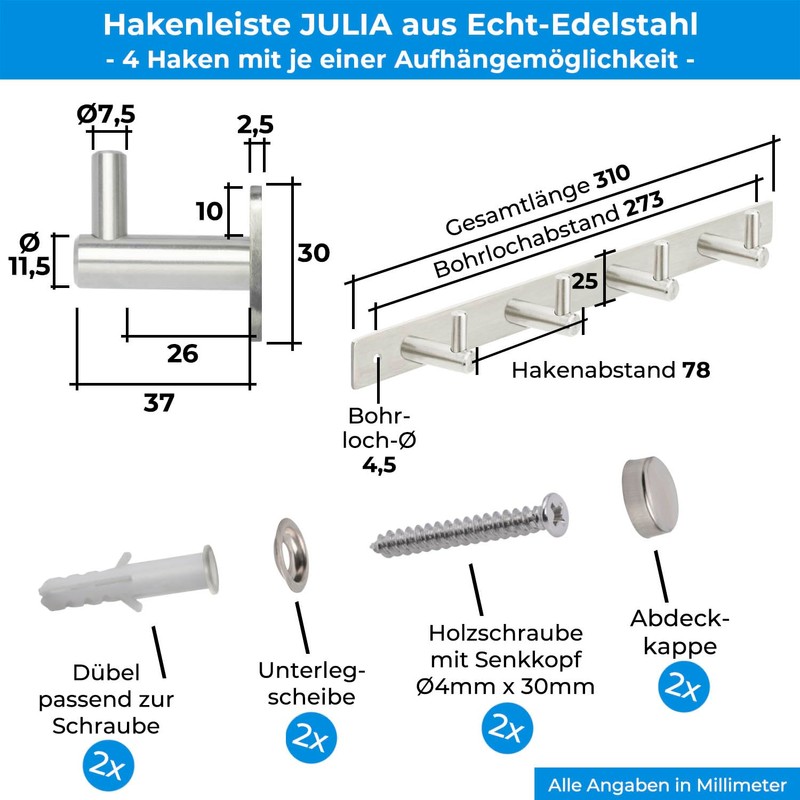 Hakenleiste JULIA aus Echt-Edelstahl
- 4 Haken mit je einer Aufhängemöglichkeit -

Ø7,5

2,5

10

Ø 11,5

30

26

37

Gesamtlänge 310

Bohrlochabstand 273

25

Hakenabstand 78

Bohrloch-Ø 4,5

Dübel passend zur Schraube
2x

Unterlegscheibe
2x

Holzschraube mit Senkkopf Ø4mm x 30mm
2x

Abdeckkappe
2x

Alle Angaben in Millimeter